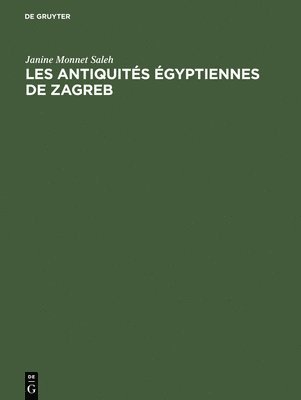 DE GRUYTER

Janine Monnet Saleh

LES ANTIQUITÉS ÉGYPTIENNES DE ZAGREB

DE
G